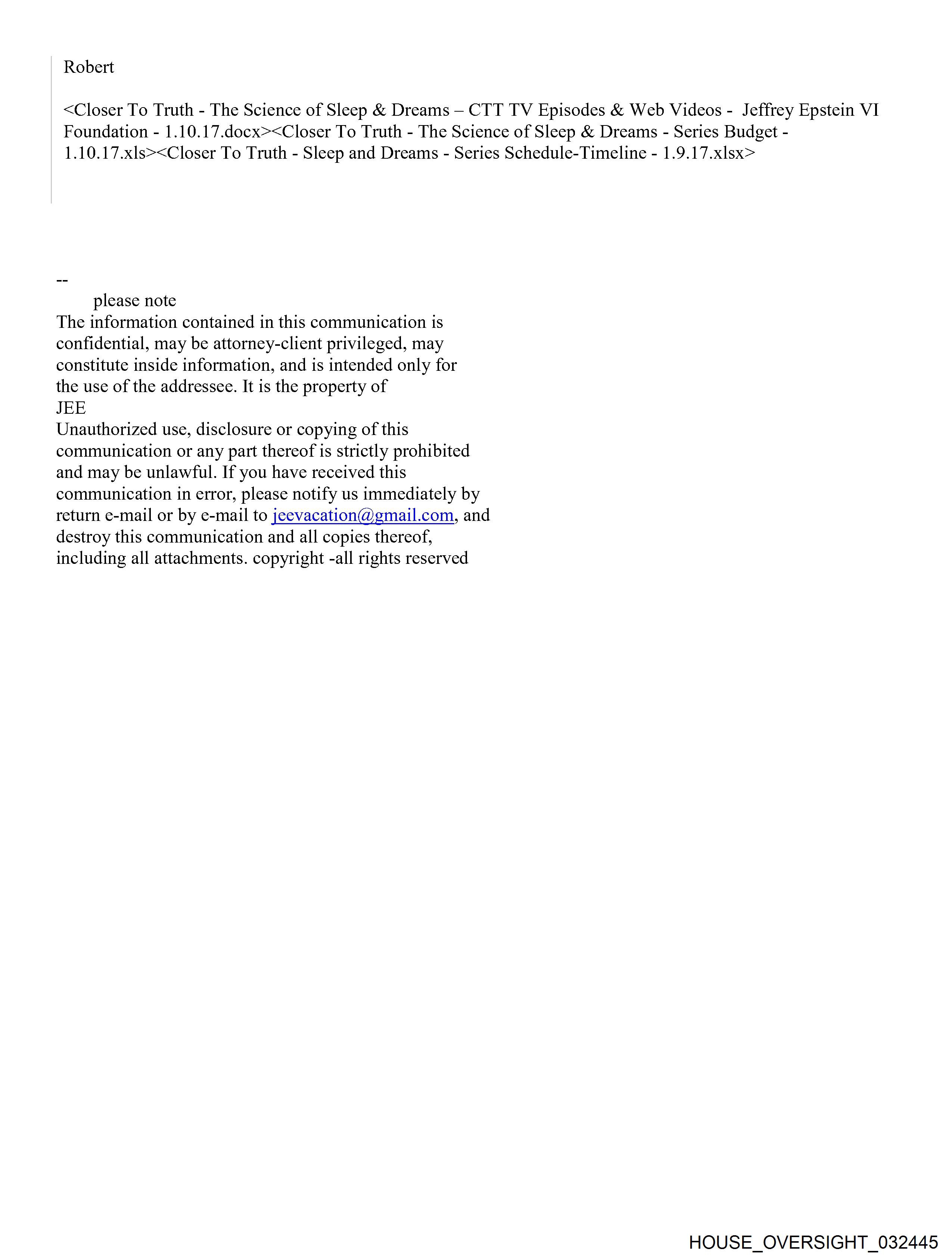 Robert

<Closer To Truth - The Science of Sleep & Dreams – CTT TV Episodes & Web Videos - Jeffrey Epstein VI Foundation - 1.10.17.docx><Closer To Truth - The Science of Sleep & Dreams - Series Budget - 1.10.17.xls><Closer To Truth - Sleep and Dreams - Series Schedule-Timeline - 1.9.17.xlsx>

--
please note
The information contained in this communication is confidential, may be attorney-client privileged, may constitute inside information, and is intended only for the use of the addressee. It is the property of
JEE
Unauthorized use, disclosure or copying of this communication or any part thereof is strictly prohibited and may be unlawful. If you have received this communication in error, please notify us immediately by return e-mail or by e-mail to jeevacation@gmail.com, and destroy this communication and all copies thereof, including all attachments. copyright -all rights reserved

HOUSE_OVERSIGHT_032445